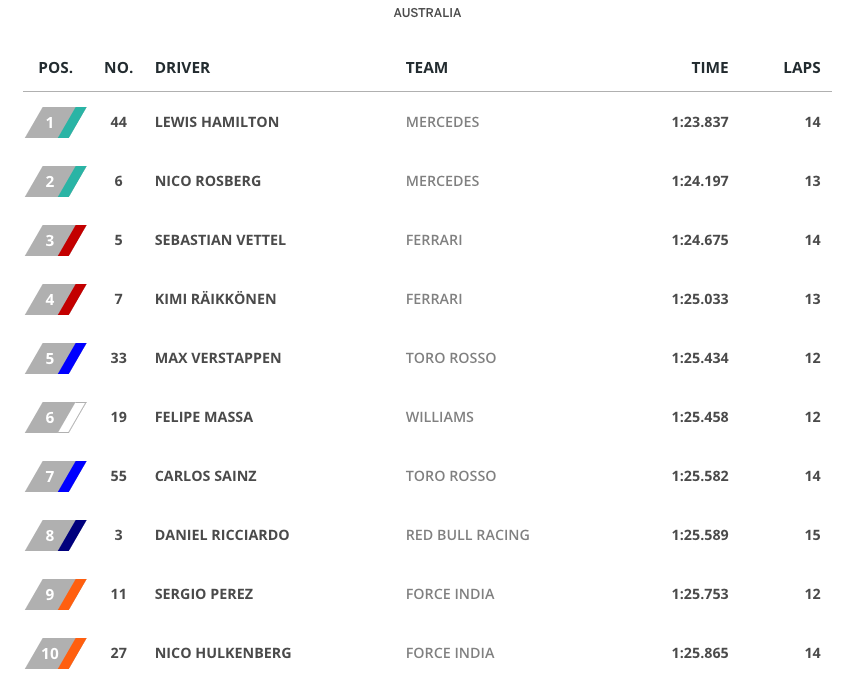 AUSTRALIA

| POS. | NO. | DRIVER | TEAM | TIME | LAPS |
|---|---|---|---|---|---|
| 1 | 44 | LEWIS HAMILTON | MERCEDES | 1:23.837 | 14 |
| 2 | 6 | NICO ROSBERG | MERCEDES | 1:24.197 | 13 |
| 3 | 5 | SEBASTIAN VETTEL | FERRARI | 1:24.675 | 14 |
| 4 | 7 | KIMI RÄIKKÖNEN | FERRARI | 1:25.033 | 13 |
| 5 | 33 | MAX VERSTAPPEN | TORO ROSSO | 1:25.434 | 12 |
| 6 | 19 | FELIPE MASSA | WILLIAMS | 1:25.458 | 12 |
| 7 | 55 | CARLOS SAINZ | TORO ROSSO | 1:25.582 | 14 |
| 8 | 3 | DANIEL RICCIARDO | RED BULL RACING | 1:25.589 | 15 |
| 9 | 11 | SERGIO PEREZ | FORCE INDIA | 1:25.753 | 12 |
| 10 | 27 | NICO HULKENBERG | FORCE INDIA | 1:25.865 | 14 |